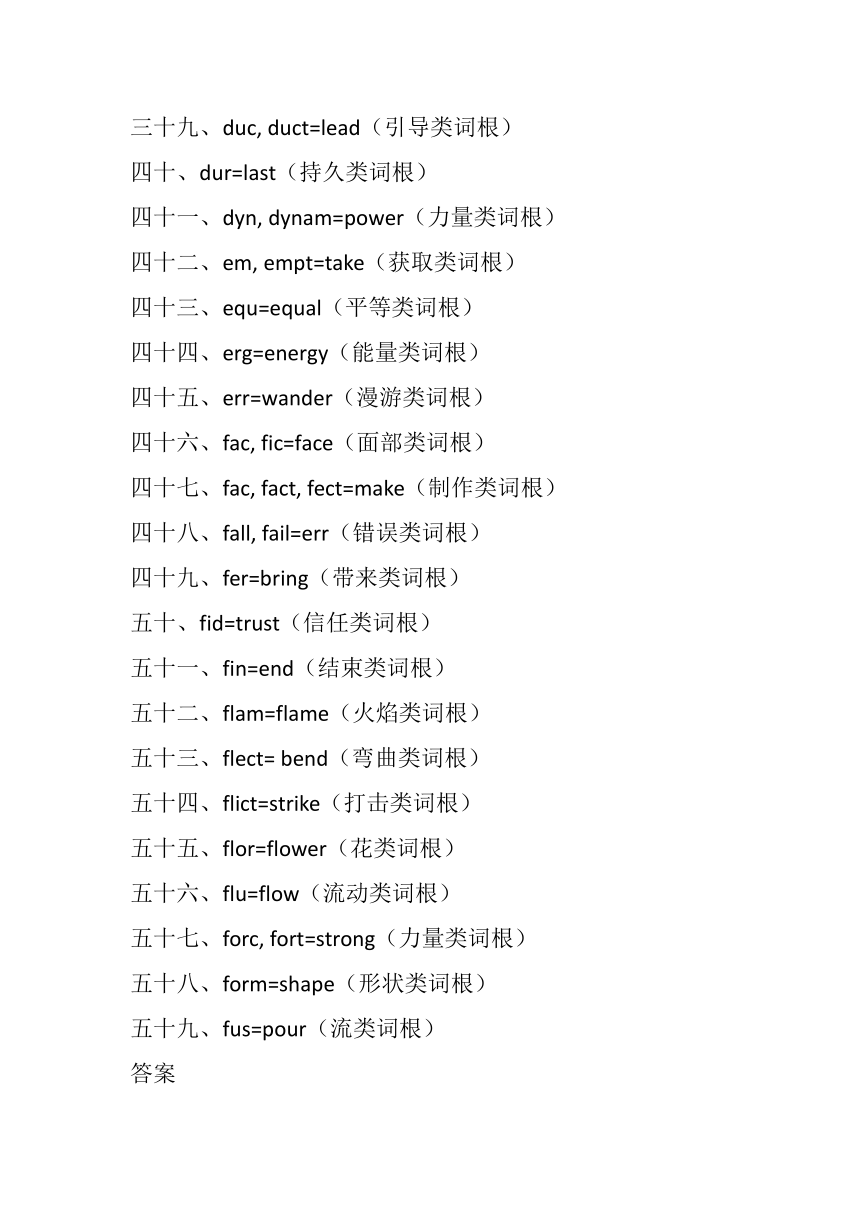 三十九、duc, duct=lead（引导类词根）
四十、dur=last（持久类词根）
四十一、dyn, dynam=power（力量类词根）
四十二、em, empt=take（获取类词根）
四十三、equ=equal（平等类词根）
四十四、erg=energy（能量类词根）
四十五、err=wander（漫游类词根）
四十六、fac, fic=face（面部类词根）
四十七、fac, fact, fect=make（制作类词根）
四十八、fall, fail=err（错误类词根）
四十九、fer=bring（带来类词根）
五十、fid=trust（信任类词根）
五十一、fin=end（结束类词根）
五十二、flam=flame（火焰类词根）
五十三、flect= bend（弯曲类词根）
五十四、flict=strike（打击类词根）
五十五、flor=flower（花类词根）
五十六、flu=flow（流动类词根）
五十七、forc, fort=strong（力量类词根）
五十八、form=shape（形状类词根）
五十九、fus=pour（流类词根）
答案